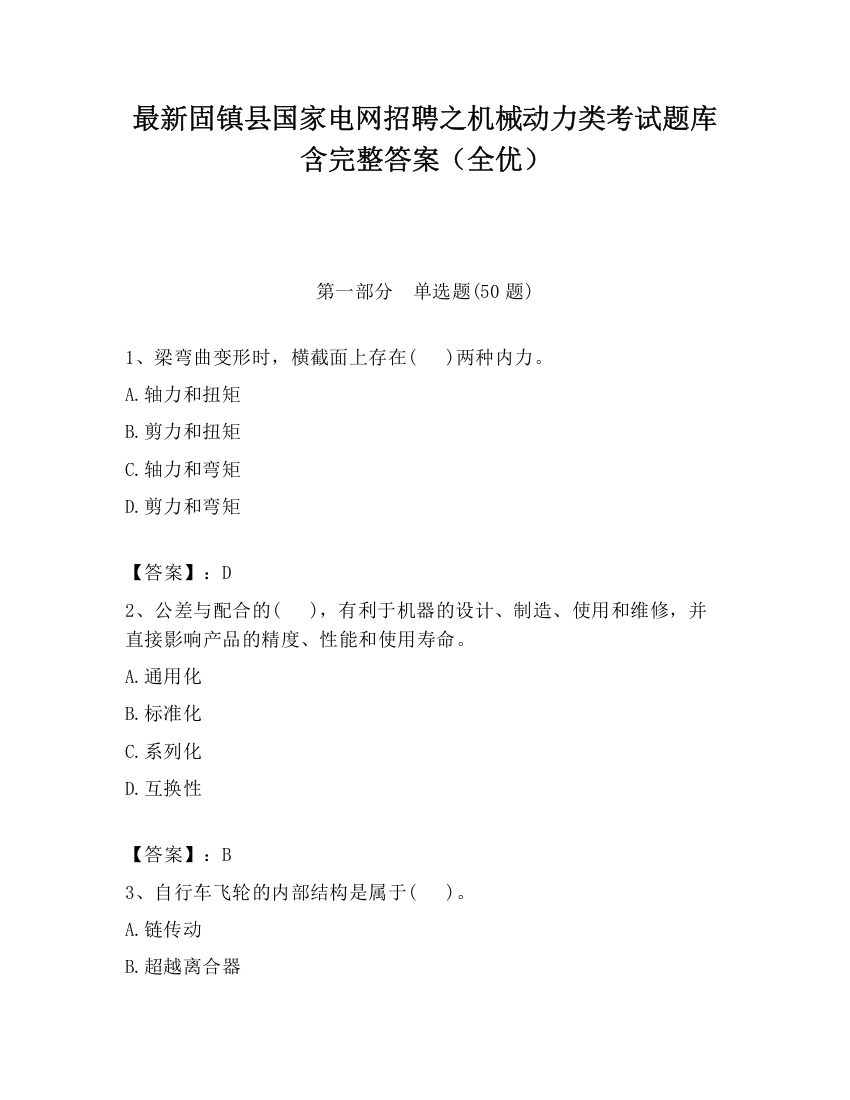 最新固镇县国家电网招聘之机械动力类考试题库含完整答案（全优）

第一部分　单选题(50 题)

1、梁弯曲变形时，横截面上存在(　 )两种内力。

A.轴力和扭矩

B.剪力和扭矩

C.轴力和弯矩

D.剪力和弯矩

【答案】：D

2、公差与配合的(　 )，有利于机器的设计、制造、使用和维修，并直接影响产品的精度、性能和使用寿命。

A.通用化

B.标准化

C.系列化

D.互换性

【答案】：B

3、自行车飞轮的内部结构是属于(　 )。

A.链传动

B.超越离合器